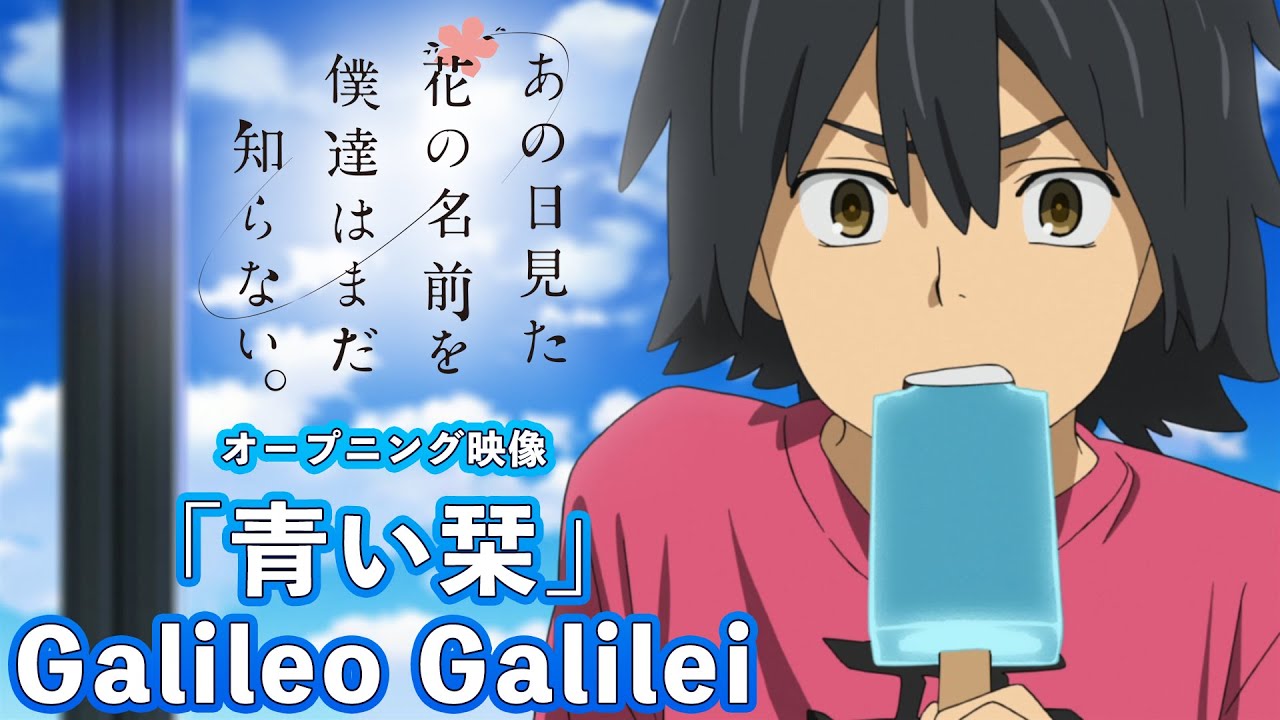 あの日見た花の名前を僕達はまだ知らない。

オープニング映像

「青い栞」

Galileo Galilei